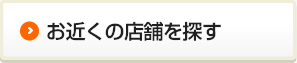 お近くの店舗を探す